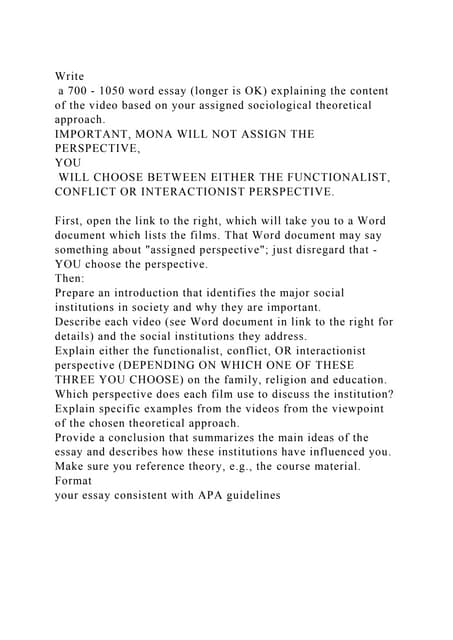 Write
a 700 - 1050 word essay (longer is OK) explaining the content of the video based on your assigned sociological theoretical approach.
IMPORTANT, MONA WILL NOT ASSIGN THE PERSPECTIVE,
YOU
WILL CHOOSE BETWEEN EITHER THE FUNCTIONALIST, CONFLICT OR INTERACTIONIST PERSPECTIVE.

First, open the link to the right, which will take you to a Word document which lists the films. That Word document may say something about "assigned perspective"; just disregard that - YOU choose the perspective.
Then:
Prepare an introduction that identifies the major social institutions in society and why they are important.
Describe each video (see Word document in link to the right for details) and the social institutions they address.
Explain either the functionalist, conflict, OR interactionist perspective (DEPENDING ON WHICH ONE OF THESE THREE YOU CHOOSE) on the family, religion and education.
Which perspective does each film use to discuss the institution?
Explain specific examples from the videos from the viewpoint of the chosen theoretical approach.
Provide a conclusion that summarizes the main ideas of the essay and describes how these institutions have influenced you.
Make sure you reference theory, e.g., the course material.
Format
your essay consistent with APA guidelines